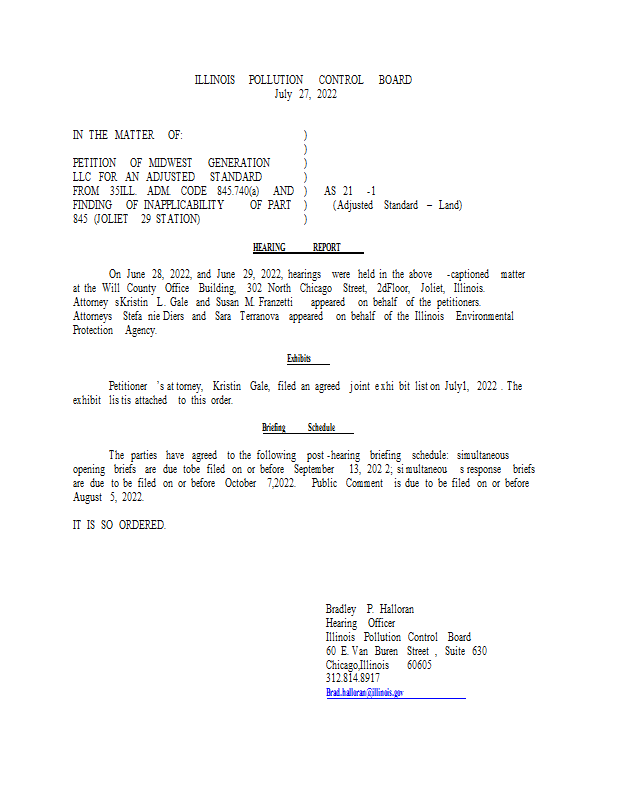 ILLINOIS POLLUTION CONTROL BOARD
July 27, 2022

IN THE MATTER OF: )
)
PETITION OF MIDWEST GENERATION )
LLC FOR AN ADJUSTED STANDARD )
FROM 35ILL. ADM. CODE 845.740(a) AND ) AS 21 -1
FINDING OF INAPPLICABILITY OF PART ) (Adjusted Standard – Land)
845 (JOLIET 29 STATION) )

HEARING REPORT

On June 28, 2022, and June 29, 2022, hearings were held in the above -captioned matter at the Will County Office Building, 302 North Chicago Street, 2dFloor, Joliet, Illinois. Attorney sKristin L. Gale and Susan M. Franzetti appeared on behalf of the petitioners. Attorneys Stefa nie Diers and Sara Terranova appeared on behalf of the Illinois Environmental Protection Agency.

Exhibits

Petitioner 's at torney, Kristin Gale, filed an agreed joint exhi bit list on July1, 2022 . The exhibit lis tis attached to this order.

Briefing Schedule

The parties have agreed to the following post -hearing briefing schedule: simultaneous opening briefs are due tobe filed on or before September 13, 202 2; si multaneou s response briefs are due to be filed on or before October 7,2022. Public Comment is due to be filed on or before August 5, 2022.

IT IS SO ORDERED.

Bradley P. Halloran
Hearing Officer
Illinois Pollution Control Board
60 E. Van Buren Street , Suite 630
Chicago,Illinois 60605
312.814.8917
Brad.halloran@illinois.gov